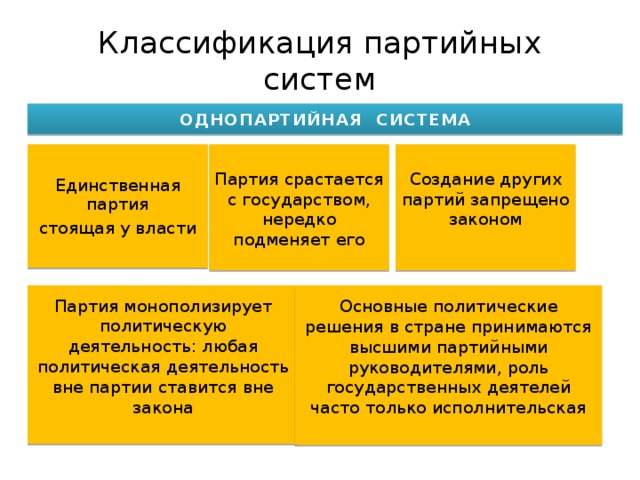 Классификация партийных систем

ОДНОПАРТИЙНАЯ СИСТЕМА

Единственная партия
стоящая у власти

Партия срастается с государством, нередко подменяет его

Создание других партий запрещено законом

Партия монополизирует политическую деятельность: любая политическая деятельность вне партии ставится вне закона

Основные политические решения в стране принимаются высшими партийными руководителями, роль государственных деятелей часто только исполнительская